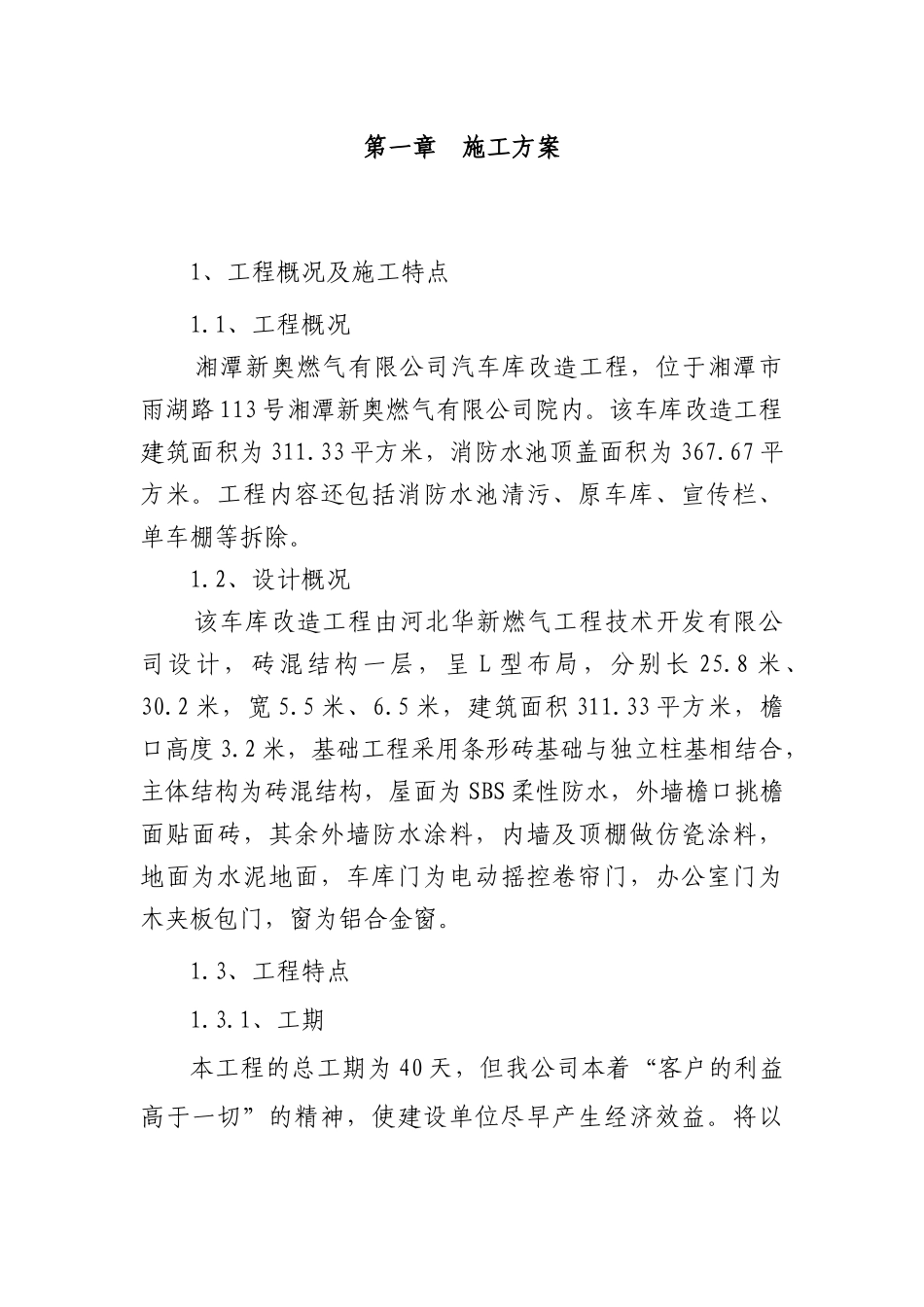 第一章　施工方案

1、工程概况及施工特点

1.1、工程概况

湘潭新奥燃气有限公司汽车库改造工程，位于湘潭市雨湖路113号湘潭新奥燃气有限公司院内。该车库改造工程建筑面积为311.33平方米，消防水池顶盖面积为367.67平方米。工程内容还包括消防水池清污、原车库、宣传栏、单车棚等拆除。

1.2、设计概况

该车库改造工程由河北华新燃气工程技术开发有限公司设计，砖混结构一层，呈L型布局，分别长25.8米、30.2米，宽5.5米、6.5米，建筑面积311.33平方米，檐口高度3.2米，基础工程采用条形砖基础与独立柱基相结合，主体结构为砖混结构，屋面为SBS柔性防水，外墙檐口挑檐面贴面砖，其余外墙防水涂料，内墙及顶棚做仿瓷涂料，地面为水泥地面，车库门为电动摇控卷帘门，办公室门为木夹板包门，窗为铝合金窗。

1.3、工程特点

1.3.1、工期

本工程的总工期为40天，但我公司本着“客户的利益高于一切”的精神，使建设单位尽早产生经济效益。将以